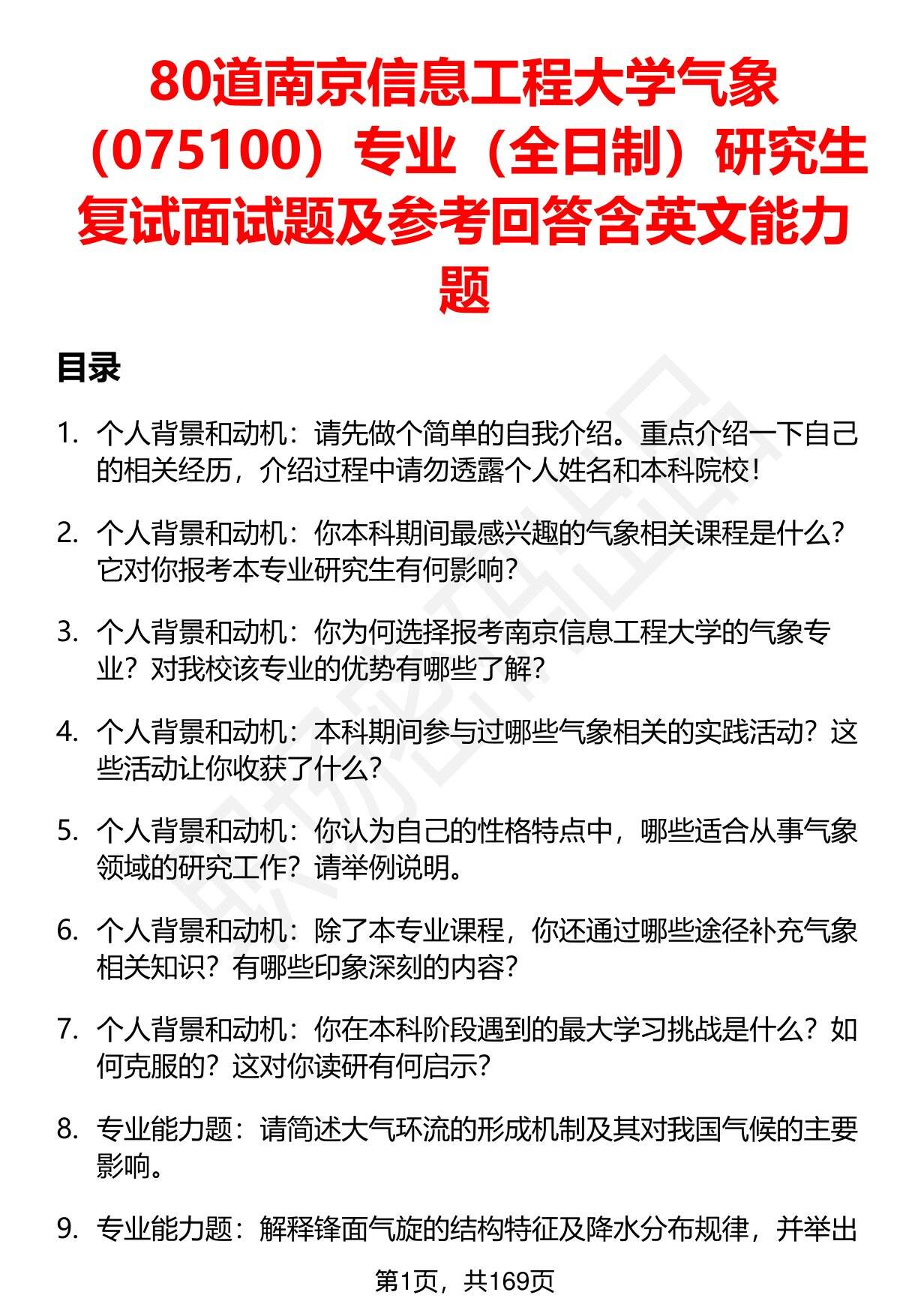 80道南京信息工程大学气象（075100）专业（全日制）研究生复试面试题及参考回答含英文能力题

目录

1. 个人背景和动机：请先做个简单的自我介绍。重点介绍一下自己的相关经历，介绍过程中请勿透露个人姓名和本科院校！

2. 个人背景和动机：你本科期间最感兴趣的气象相关课程是什么？它对你报考本专业研究生有何影响？

3. 个人背景和动机：你为何选择报考南京信息工程大学的气象专业？对我校该专业的优势有哪些了解？

4. 个人背景和动机：本科期间参与过哪些气象相关的实践活动？这些活动让你收获了什么？

5. 个人背景和动机：你认为自己的性格特点中，哪些适合从事气象领域的研究工作？请举例说明。

6. 个人背景和动机：除了本专业课程，你还通过哪些途径补充气象相关知识？有哪些印象深刻的内容？

7. 个人背景和动机：你在本科阶段遇到的最大学习挑战是什么？如何克服的？这对你读研有何启示？

8. 专业能力题：请简述大气环流的形成机制及其对我国气候的主要影响。

9. 专业能力题：解释锋面气旋的结构特征及降水分布规律，并举出

第1页，共169页